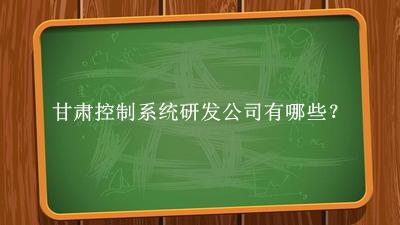 甘肃控制系统研发公司有哪些？